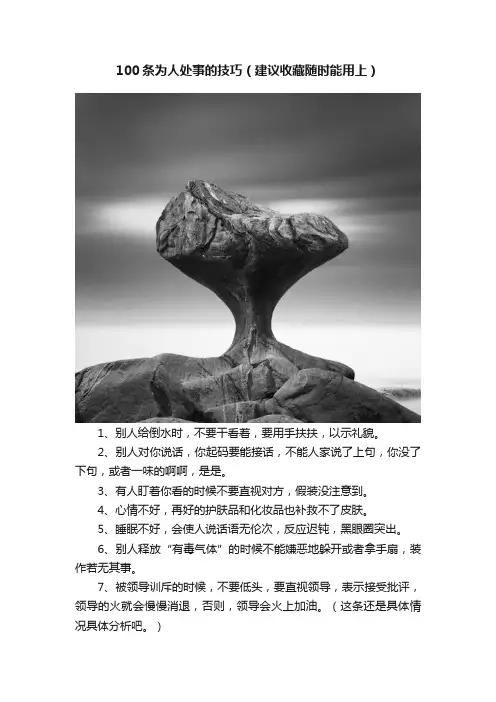 100条为人处事的技巧（建议收藏随时能用上）

1、别人给倒水时，不要干看着，要用手扶扶，以示礼貌。

2、别人对你说话，你起码要能接话，不能人家说了上句，你没了下句，或者一味的啊啊，是是。

3、有人盯着你看的时候不要直视对方，假装没注意到。

4、心情不好，再好的护肤品和化妆品也补救不了皮肤。

5、睡眠不好，会使人说话语无伦次，反应迟钝，黑眼圈突出。

6、别人释放“有毒气体”的时候不能嫌恶地躲开或者拿手扇，装作若无其事。

7、被领导训斥的时候，不要低头，要直视领导，表示接受批评，领导的火就会慢慢消退，否则，领导会火上加油。（这条还是具体情况具体分析吧。）